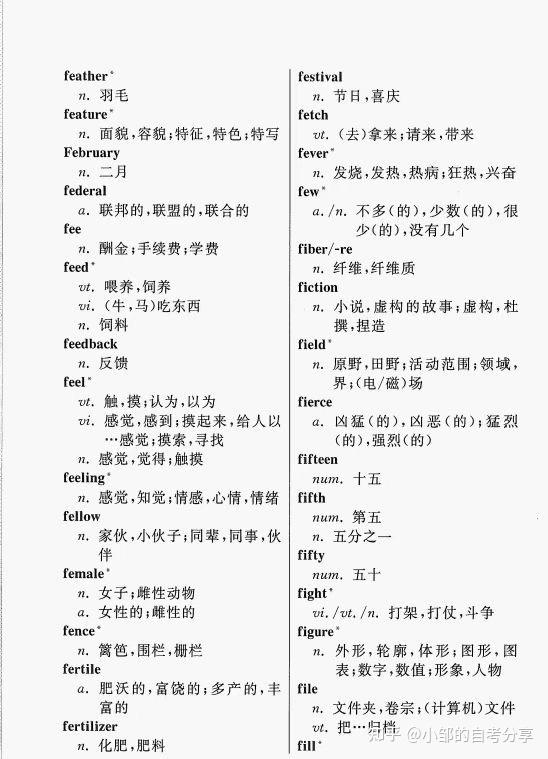 feather*
n. 羽毛
feature*
n. 面貌,容貌;特征,特色;特写
February
n. 二月
federal
a. 联邦的,联盟的,联合的
fee
n. 酬金;手续费;学费
feed*
vt. 喂养,饲养
vi. (牛,马)吃东西
n. 饲料
feedback
n. 反馈
feel*
vt. 触,摸;认为,以为
vi. 感觉,感到;摸起来,给人以…感觉;摸索,寻找
n. 感觉,觉得;触摸
feeling*
n. 感觉,知觉;情感,心情,情绪
fellow
n. 家伙,小伙子;同辈,同事,伙伴
female*
n. 女子;雌性动物
a. 女性的;雌性的
fence*
n. 篱笆,围栏,栅栏
fertile
a. 肥沃的,富饶的;多产的,丰富的
fertilizer
n. 化肥,肥料

festival
n. 节日,喜庆
fetch
vt. (去)拿来;请来,带来
fever*
n. 发烧,发热,热病;狂热,兴奋
few*
a./n. 不多(的),少数(的),很少(的),没有几个
fiber/-re
n. 纤维,纤维质
fiction
n. 小说,虚构的故事;虚构,杜撰,捏造
field*
n. 原野,田野;活动范围;领域,界;(电/磁)场
fierce
a. 凶猛(的),凶恶(的);猛烈(的),强烈(的)
fifteen
num. 十五
fifth
num. 第五
n. 五分之一
fifty
num. 五十
fight*
vi./vt./n. 打架,打仗,斗争
figure*
n. 外形,轮廓,体形;图形,图表;数字,数值;形象,人物
file
n. 文件夹,卷宗;(计算机)文件
vt. 把…归档
fill*

知乎 @小邹的自考分享